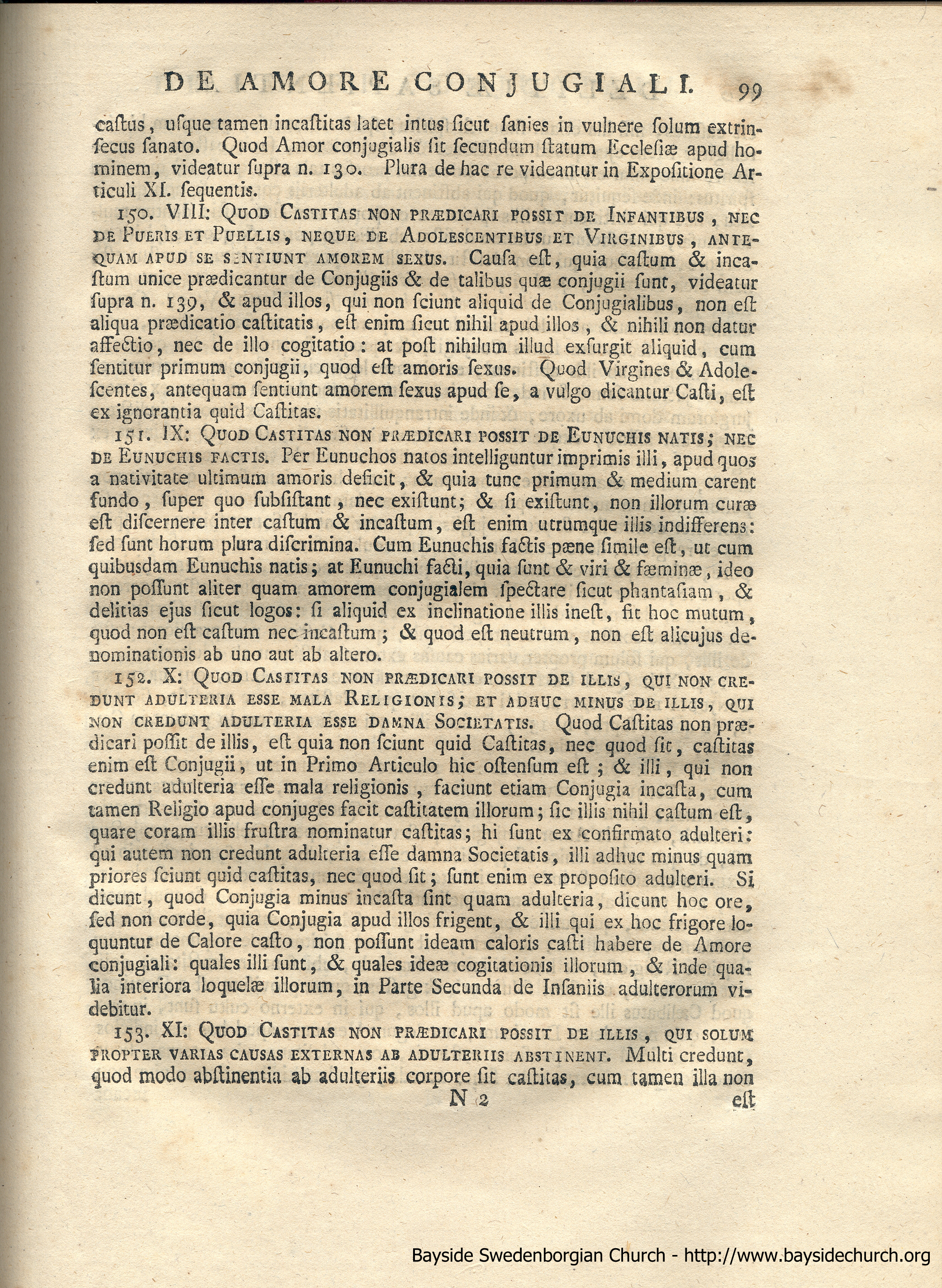 DE AMORE CONJUGIALI. 99

castus, usque tamen incastitas latet intus sicut sanies in vulnere solum extrinsecus sanato. Quod Amor conjugialis sit secundum statum Ecclesiæ apud hominem, videatur supra n. 130. Plura de hac re videantur in Expositione Articuli XI. sequentis.

150. VIII: Quod Castitas non prædicari possit de Infantibus, nec de Pueris et Puellis, neque de Adolescentibus et Virginibus, antequam apud se sentiunt amorem sexus. Causa est, quia castum & incastum unice prædicantur de Conjugiis & de talibus quæ conjugii sunt, videatur supra n. 139, & apud illos, qui non sciunt aliquid de Conjugialibus, non est aliqua prædicatio castitatis, est enim sicut nihil apud illos, & nihili non datur affectio, nec de illo cogitatio: at post nihilum illud exsurgit aliquid, cum sentitur primum conjugii, quod est amoris sexus. Quod Virgines & Adolescentes, antequam sentiunt amorem sexus apud se, a vulgo dicantur Casti, est ex ignorantia quid Castitas.

151. IX: Quod Castitas non prædicari possit de Eunuchis natis; nec de Eunuchis factis. Per Eunuchos natos intelliguntur imprimis illi, apud quos a nativitate ultimum amoris deficit, & quia tunc primum & medium carent fundo, super quo subsistant, nec existunt; & si existunt, non illorum curæ est discernere inter castum & incastum, est enim utrumque illis indifferens: sed sunt horum plura discrimina. Cum Eunuchis factis pæne simile est, ut cum quibusdam Eunuchis natis; at Eunuchi facti, quia sunt & viri & fæminæ, ideo non possunt aliter quam amorem conjugialem spectare sicut phantasiam, & delitias ejus sicut logos: si aliquid ex inclinatione illis inest, fit hoc mutum, quod non est castum nec incastum; & quod est neutrum, non est alicujus denominationis ab uno aut ab altero.

152. X: Quod Castitas non prædicari possit de illis, qui non credunt adulteria esse mala Religionis; et adhuc minus de illis, qui non credunt adulteria esse damna Societatis. Quod Castitas non prædicari possit de illis, est quia non sciunt quid Castitas, nec quod sit, castitas enim est Conjugii, ut in Primo Articulo hic ostensum est; & illi, qui non credunt adulteria esse mala religionis, faciunt etiam Conjugia incasta, cum tamen Religio apud conjuges facit castitatem illorum; sic illis nihil castum est, quare coram illis frustra nominatur castitas; hi sunt ex confirmato adulteri: qui autem non credunt adulteria esse damna Societatis, illi adhuc minus quam priores sciunt quid castitas, nec quod sit; sunt enim ex proposito adulteri. Si dicunt, quod Conjugia minus incasta sint quam adulteria, dicunt hoc ore, sed non corde, quia Conjugia apud illos frigent, & illi qui ex hoc frigore loquuntur de Calore casto, non possunt ideam caloris casti habere de Amore conjugiali: quales illi sunt, & quales ideæ cogitationis illorum, & inde qualia interiora loquelæ illorum, in Parte Secunda de Insaniis adulterorum videbitur.

153. XI: Quod Castitas non prædicari possit de illis, qui solum propter varias causas externas ab adulteriis abstinent. Multi credunt, quod modo abstinentia ab adulteriis corpore sit castitas, cum tamen illa non

N 2 est

Bayside Swedenborgian Church - http://www.baysidechurch.org